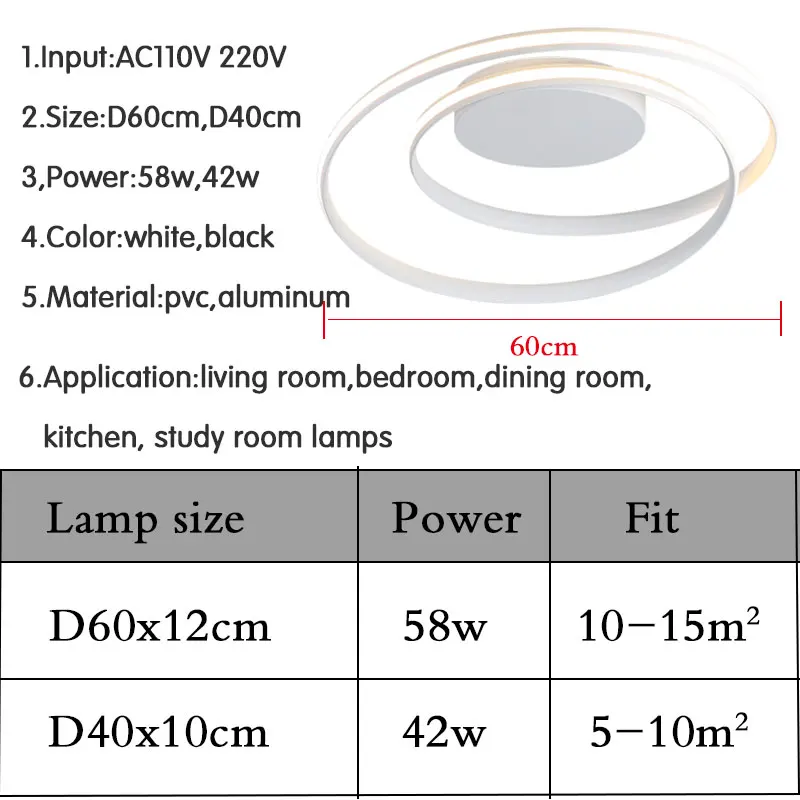 1.Input:AC110V 220V

2.Size:D60cm,D40cm

3,Power:58w,42w

4.Color:white,black

5.Material:pvc,aluminum

60cm

6.Application:living room,bedroom,dining room, kitchen, study room lamps

| Lamp size | Power | Fit |
|---|---|---|
| D60x12cm | 58w | 10−15$m^2$ |
| D40x10cm | 42w | 5−10$m^2$ |